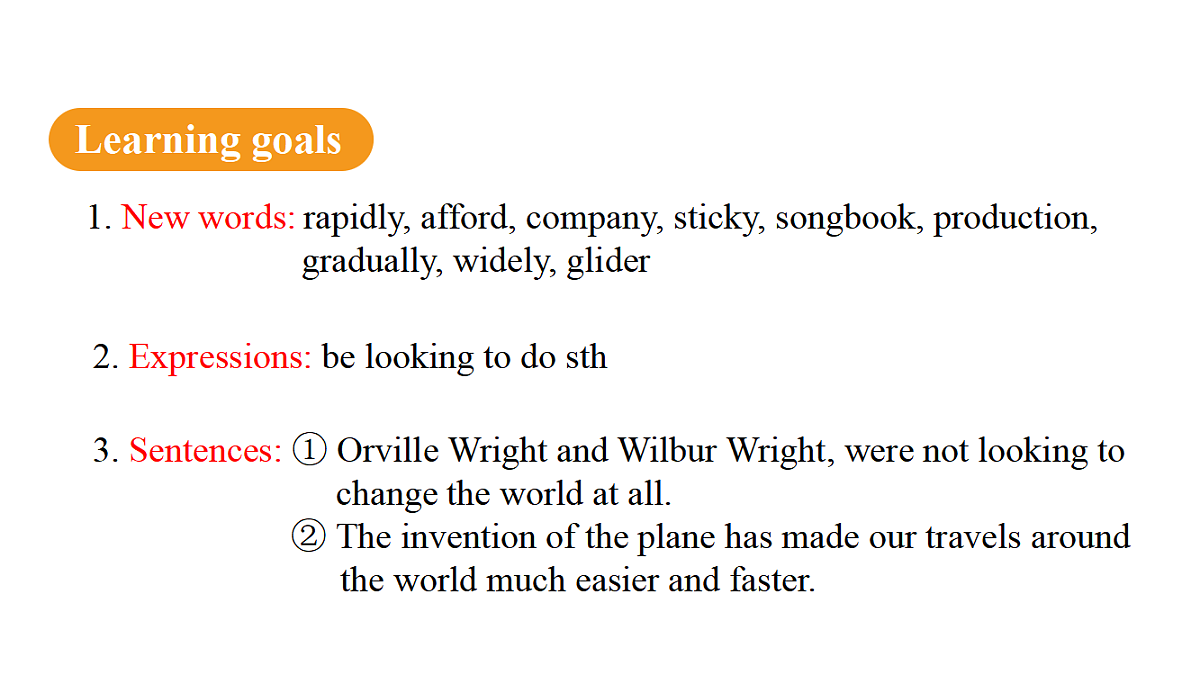 Learning goals

1. New words: rapidly, afford, company, sticky, songbook, production, gradually, widely, glider

2. Expressions: be looking to do sth

3. Sentences: ① Orville Wright and Wilbur Wright, were not looking to change the world at all.
② The invention of the plane has made our travels around the world much easier and faster.